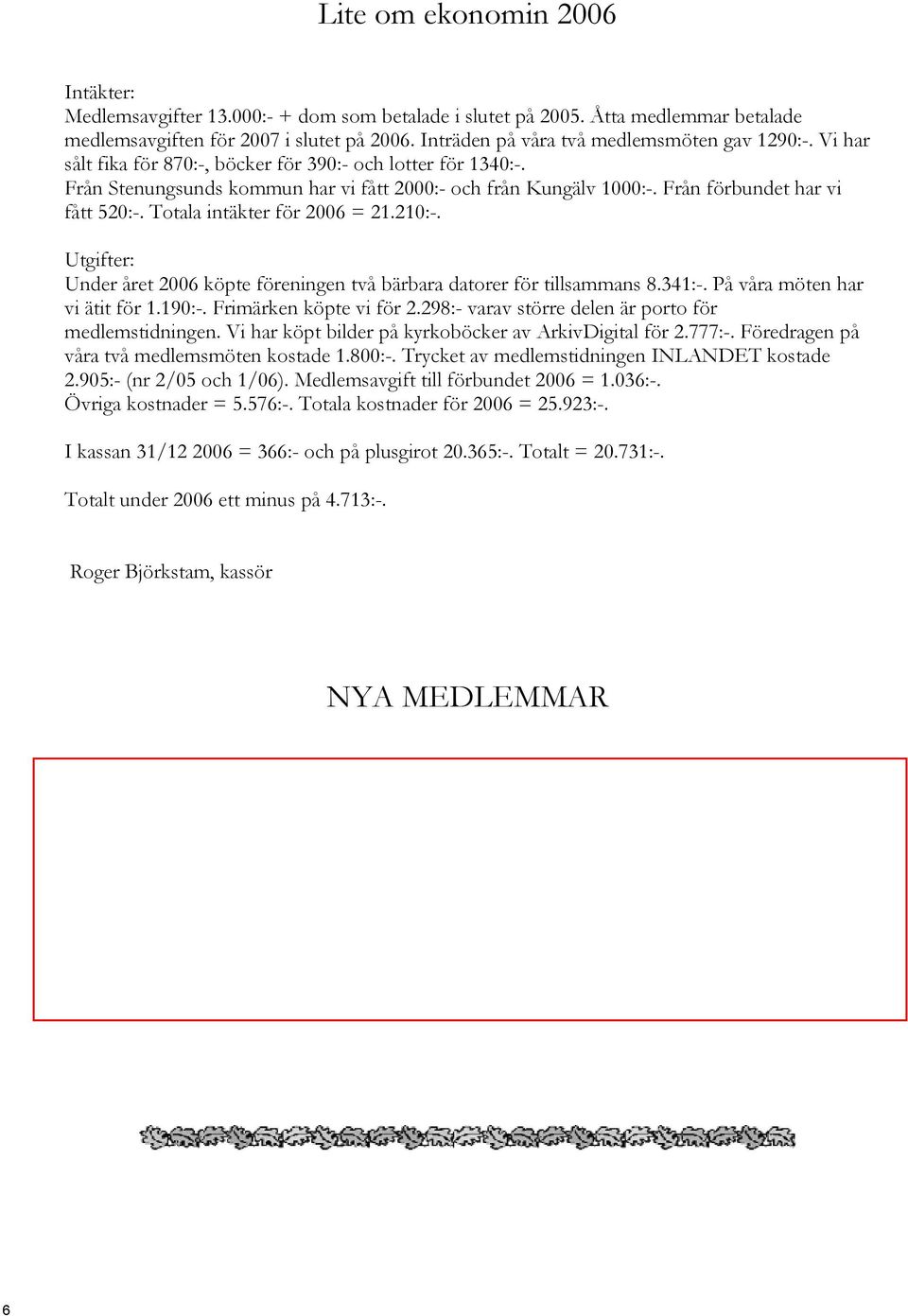 Lite om ekonomin 2006

Intäkter:
Medlemsavgifter 13.000:- + dom som betalade i slutet på 2005. Åtta medlemmar betalade medlemsavgiften för 2007 i slutet på 2006. Inträden på våra två medlemsmöten gav 1290:-. Vi har sålt fika för 870:-, böcker för 390:- och lotter för 1340:-.
Från Stenungsunds kommun har vi fått 2000:- och från Kungälv 1000:-. Från förbundet har vi fått 520:-. Totala intäkter för 2006 = 21.210:-.

Utgifter:
Under året 2006 köpte föreningen två bärbara datorer för tillsammans 8.341:-. På våra möten har vi ätit för 1.190:-. Frimärken köpte vi för 2.298:- varav större delen är porto för medlemstidningen. Vi har köpt bilder på kyrkoböcker av ArkivDigital för 2.777:-. Föredragen på våra två medlemsmöten kostade 1.800:-. Trycket av medlemstidningen INLANDET kostade 2.905:- (nr 2/05 och 1/06). Medlemsavgift till förbundet 2006 = 1.036:-.
Övriga kostnader = 5.576:-. Totala kostnader för 2006 = 25.923:-.

I kassan 31/12 2006 = 366:- och på plusgirot 20.365:-. Totalt = 20.731:-.

Totalt under 2006 ett minus på 4.713:-.

Roger Björkstam, kassör

NYA MEDLEMMAR

6